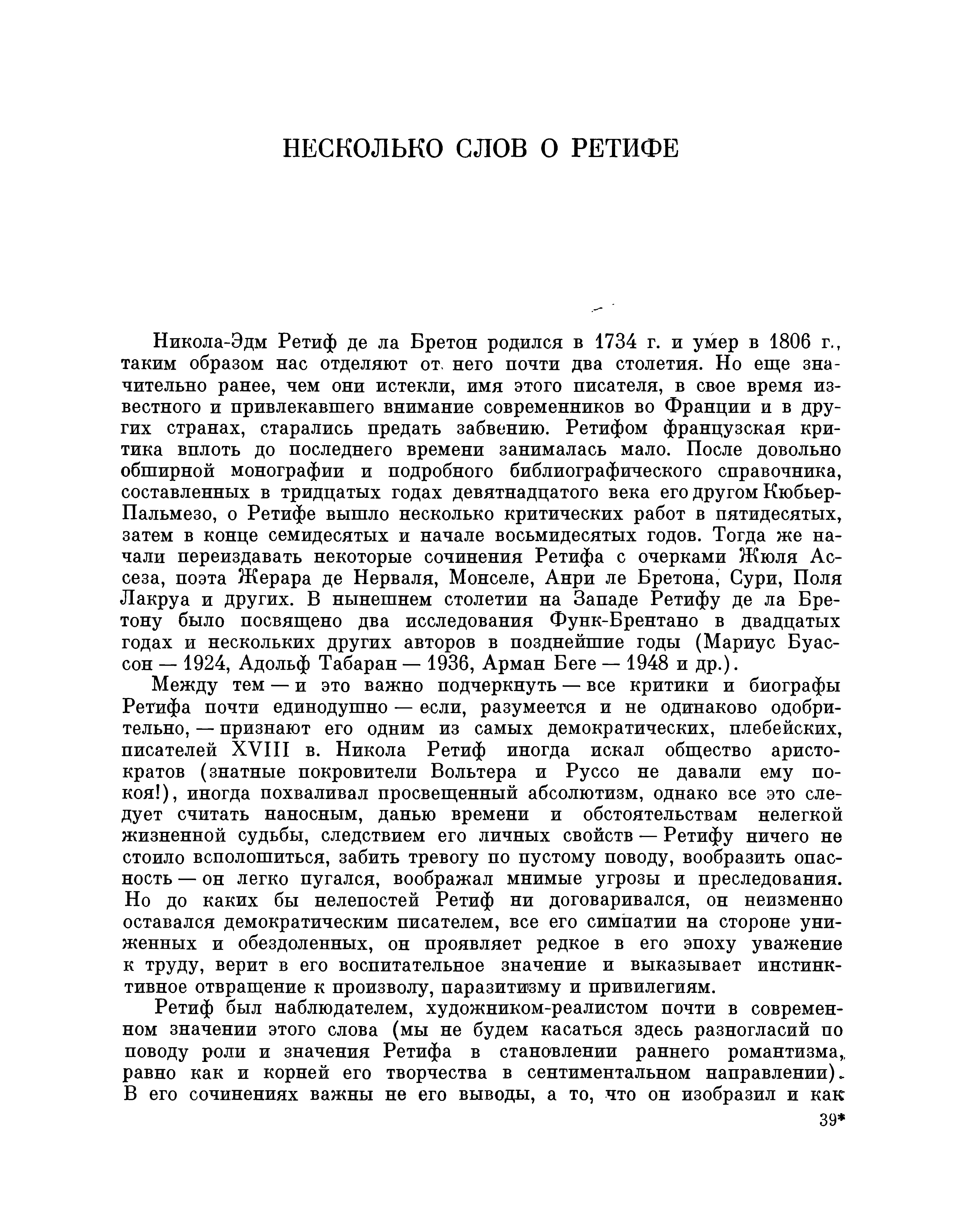 НЕСКОЛЬКО СЛОВ О РЕТИФЕ

Никола-Эдм Ретиф де ла Бретон родился в 1734 г. и умер в 1806 г., таким образом нас отделяют от него почти два столетия. Но еще значительно ранее, чем они истекли, имя этого писателя, в свое время известного и привлекавшего внимание современников во Франции и в других странах, старались предать забвению. Ретифом французская критика вплоть до последнего времени занималась мало. После довольно обширной монографии и подробного библиографического справочника, составленных в тридцатых годах девятнадцатого века его другом Кюбьер-Пальмезо, о Ретифе вышло несколько критических работ в пятидесятых, затем в конце семидесятых и начале восьмидесятых годов. Тогда же начали переиздавать некоторые сочинения Ретифа с очерками Жюля Ассеза, поэта Жерара де Нерваля, Монселе, Анри ле Бретона, Сури, Поля Лакруа и других. В нынешнем столетии на Западе Ретифу де ла Бретону было посвящено два исследования Функ-Брентано в двадцатых годах и нескольких других авторов в позднейшие годы (Мариус Буассон — 1924, Адольф Табаран — 1936, Арман Беге — 1948 и др.).

Между тем — и это важно подчеркнуть — все критики и биографы Ретифа почти единодушно — если, разумеется и не одинаково одобрительно, — признают его одним из самых демократических, плебейских, писателей XVIII в. Никола Ретиф иногда искал общество аристократов (знатные покровители Вольтера и Руссо не давали ему покоя!), иногда похваливал просвещенный абсолютизм, однако все это следует считать наносным, данью времени и обстоятельствам нелегкой жизненной судьбы, следствием его личных свойств — Ретифу ничего не стоило всполошиться, забить тревогу по пустому поводу, вообразить опасность — он легко пугался, воображал мнимые угрозы и преследования. Но до каких бы нелепостей Ретиф ни договаривался, он неизменно оставался демократическим писателем, все его симпатии на стороне униженных и обездоленных, он проявляет редкое в его эпоху уважение к труду, верит в его воспитательное значение и выказывает инстинктивное отвращение к произволу, паразитизму и привилегиям.

Ретиф был наблюдателем, художником-реалистом почти в современном значении этого слова (мы не будем касаться здесь разногласий по поводу роли и значения Ретифа в становлении раннего романтизма, равно как и корней его творчества в сентиментальном направлении). В его сочинениях важны не его выводы, а то, что он изобразил и как

39*